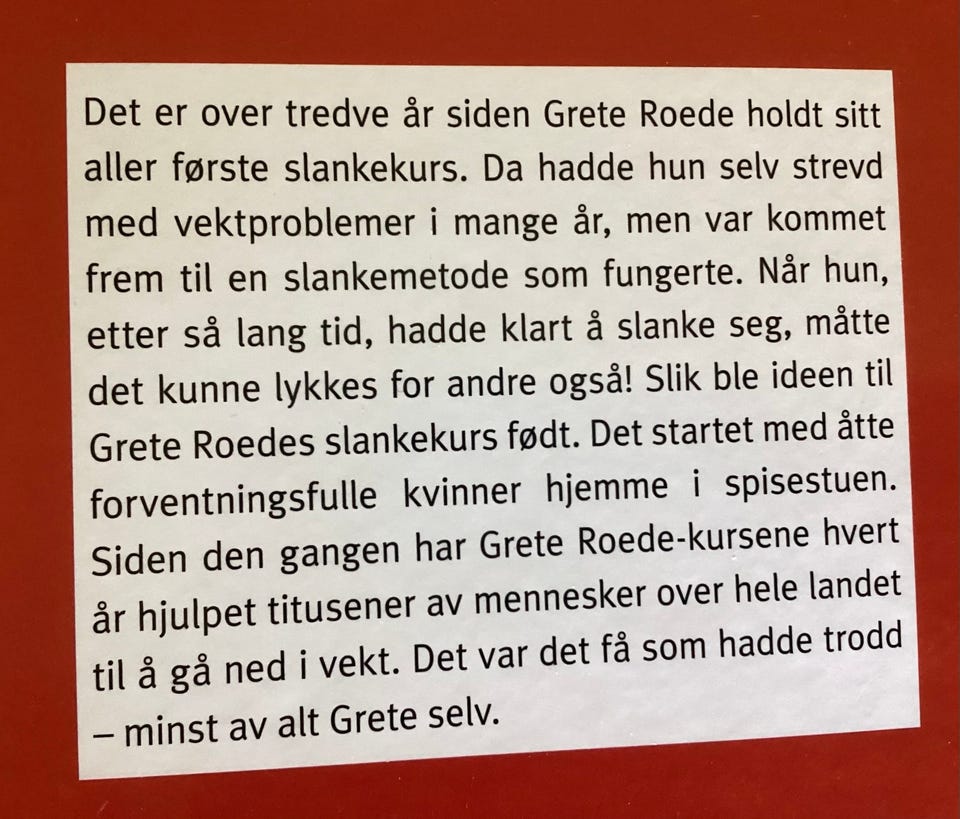 Det er over tredve år siden Grete Roede holdt sitt aller første slankekurs. Da hadde hun selv strevd med vektproblemer i mange år, men var kommet frem til en slankemetode som fungerte. Når hun, etter så lang tid, hadde klart å slanke seg, måtte det kunne lykkes for andre også! Slik ble ideen til Grete Roedes slankekurs født. Det startet med åtte forventningsfulle kvinner hjemme i spisestuen. Siden den gangen har Grete Roede-kursene hvert år hjulpet titusener av mennesker over hele landet til å gå ned i vekt. Det var det få som hadde trodd – minst av alt Grete selv.